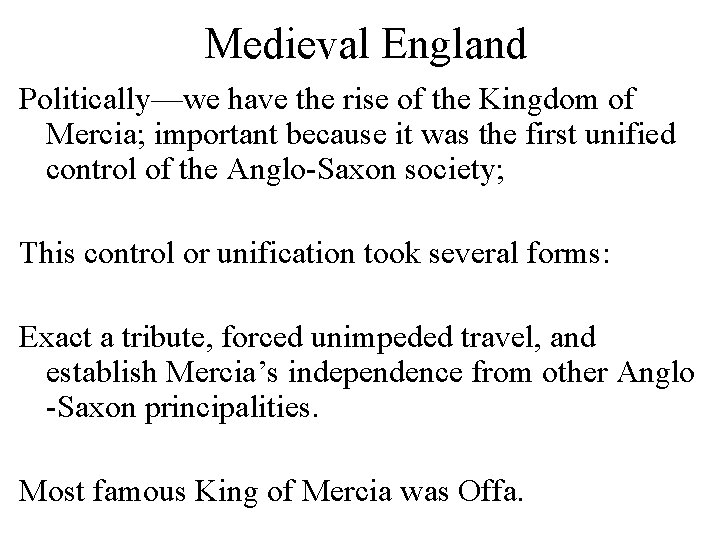 Medieval England

Politically—we have the rise of the Kingdom of Mercia; important because it was the first unified control of the Anglo-Saxon society;

This control or unification took several forms:

Exact a tribute, forced unimpeded travel, and establish Mercia's independence from other Anglo -Saxon principalities.

Most famous King of Mercia was Offa.